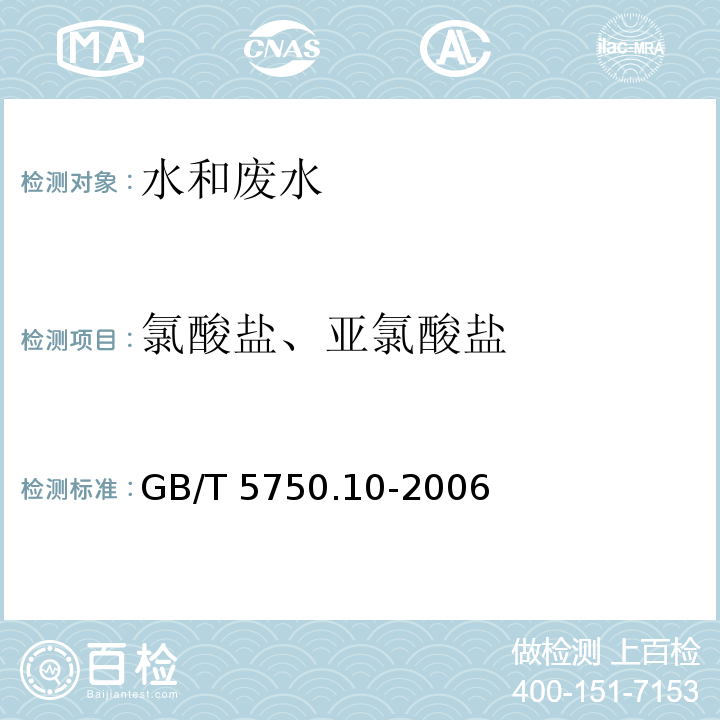 MA CNAS AL ilac-MRA

检测对象：水和废水

检测项目：氯酸盐、亚氯酸盐

检测标准：GB/T 5750.10-2006

百检
Baijiantest.com

做检测 上百检
400-151-7153